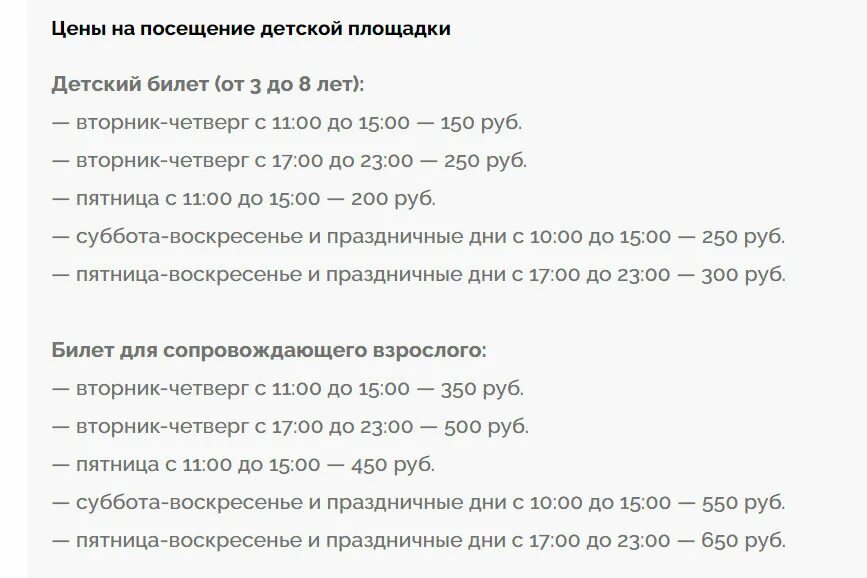 Цены на посещение детской площадки

Детский билет (от 3 до 8 лет):
— вторник-четверг с 11:00 до 15:00 — 150 руб.
— вторник-четверг с 17:00 до 23:00 — 250 руб.
— пятница с 11:00 до 15:00 — 200 руб.
— суббота-воскресенье и праздничные дни с 10:00 до 15:00 — 250 руб.
— пятница-воскресенье и праздничные дни с 17:00 до 23:00 — 300 руб.

Билет для сопровождающего взрослого:
— вторник-четверг с 11:00 до 15:00 — 350 руб.
— вторник-четверг с 17:00 до 23:00 — 500 руб.
— пятница с 11:00 до 15:00 — 450 руб.
— суббота-воскресенье и праздничные дни с 10:00 до 15:00 — 550 руб.
— пятница-воскресенье и праздничные дни с 17:00 до 23:00 — 650 руб.